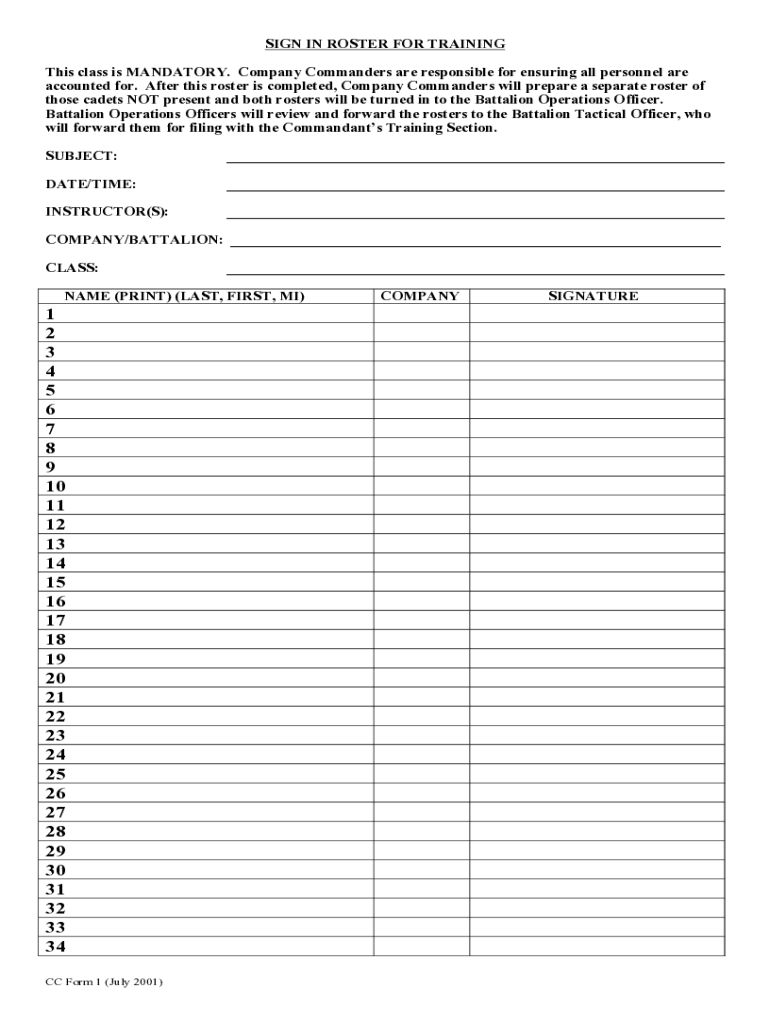 SIGN IN ROSTER FOR TRAINING

This class is MANDATORY. Company Commanders are responsible for ensuring all personnel are accounted for. After this roster is completed, Company Commanders will prepare a separate roster of those cadets NOT present and both rosters will be turned in to the Battalion Operations Officer. Battalion Operations Officers will review and forward the rosters to the Battalion Tactical Officer, who will forward them for filing with the Commandant's Training Section.

SUBJECT:

DATE/TIME:

INSTRUCTOR(S):

COMPANY/BATTALION:

CLASS:

| NAME (PRINT) (LAST, FIRST, MI) | COMPANY | SIGNATURE |
|---|---|---|
| 1 | | |
| 2 | | |
| 3 | | |
| 4 | | |
| 5 | | |
| 6 | | |
| 7 | | |
| 8 | | |
| 9 | | |
| 10 | | |
| 11 | | |
| 12 | | |
| 13 | | |
| 14 | | |
| 15 | | |
| 16 | | |
| 17 | | |
| 18 | | |
| 19 | | |
| 20 | | |
| 21 | | |
| 22 | | |
| 23 | | |
| 24 | | |
| 25 | | |
| 26 | | |
| 27 | | |
| 28 | | |
| 29 | | |
| 30 | | |
| 31 | | |
| 32 | | |
| 33 | | |
| 34 | | |

CC Form 1 (July 2001)